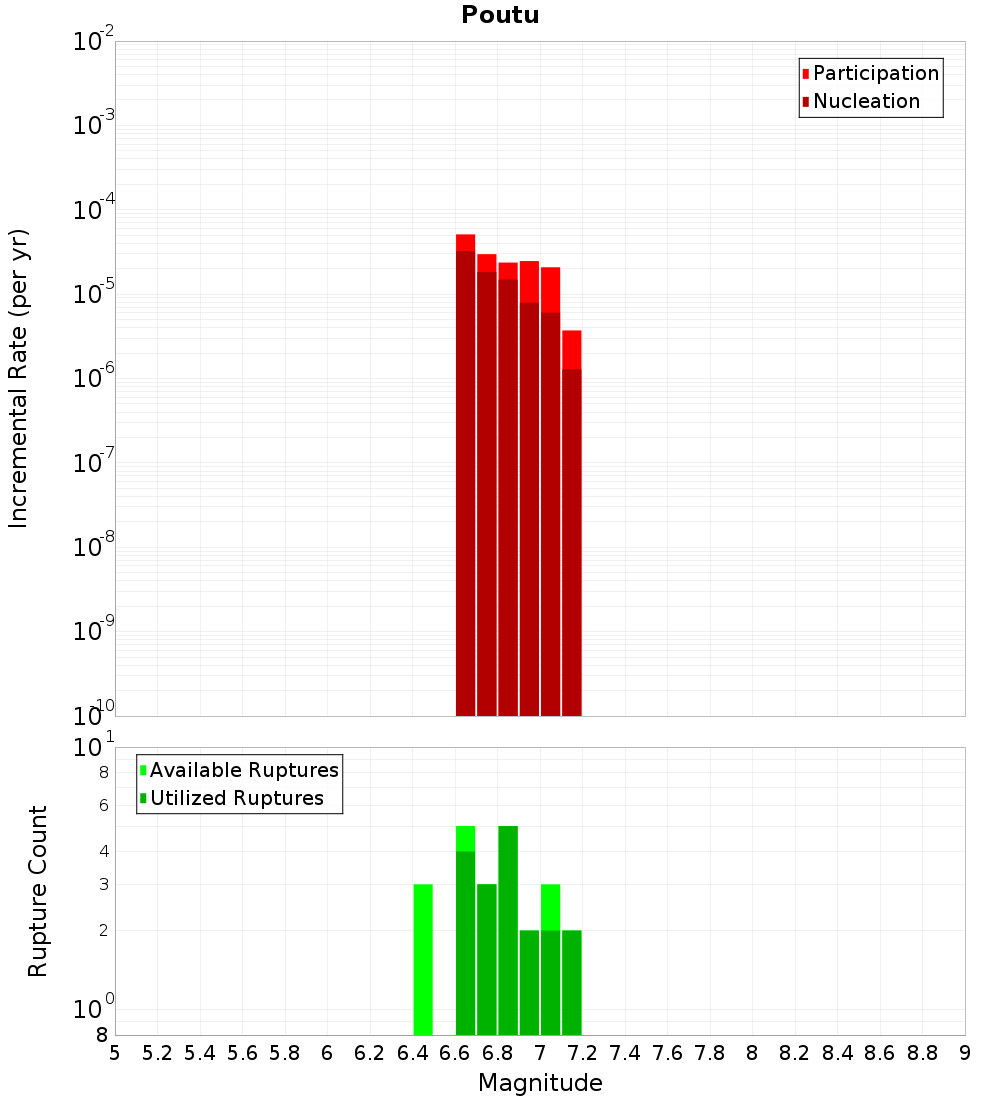 Poutu

Participation
Nucleation

Incremental Rate (per yr)

$10^{-2}$
$10^{-3}$
$10^{-4}$
$10^{-5}$
$10^{-6}$
$10^{-7}$
$10^{-8}$
$10^{-9}$
$10^{-10}$

Available Ruptures
Utilized Ruptures

Rupture Count

$10^{1}$
8
6
4
3
2
$10^{0}$
8

5 5.2 5.4 5.6 5.8 6 6.2 6.4 6.6 6.8 7 7.2 7.4 7.6 7.8 8 8.2 8.4 8.6 8.8 9

Magnitude